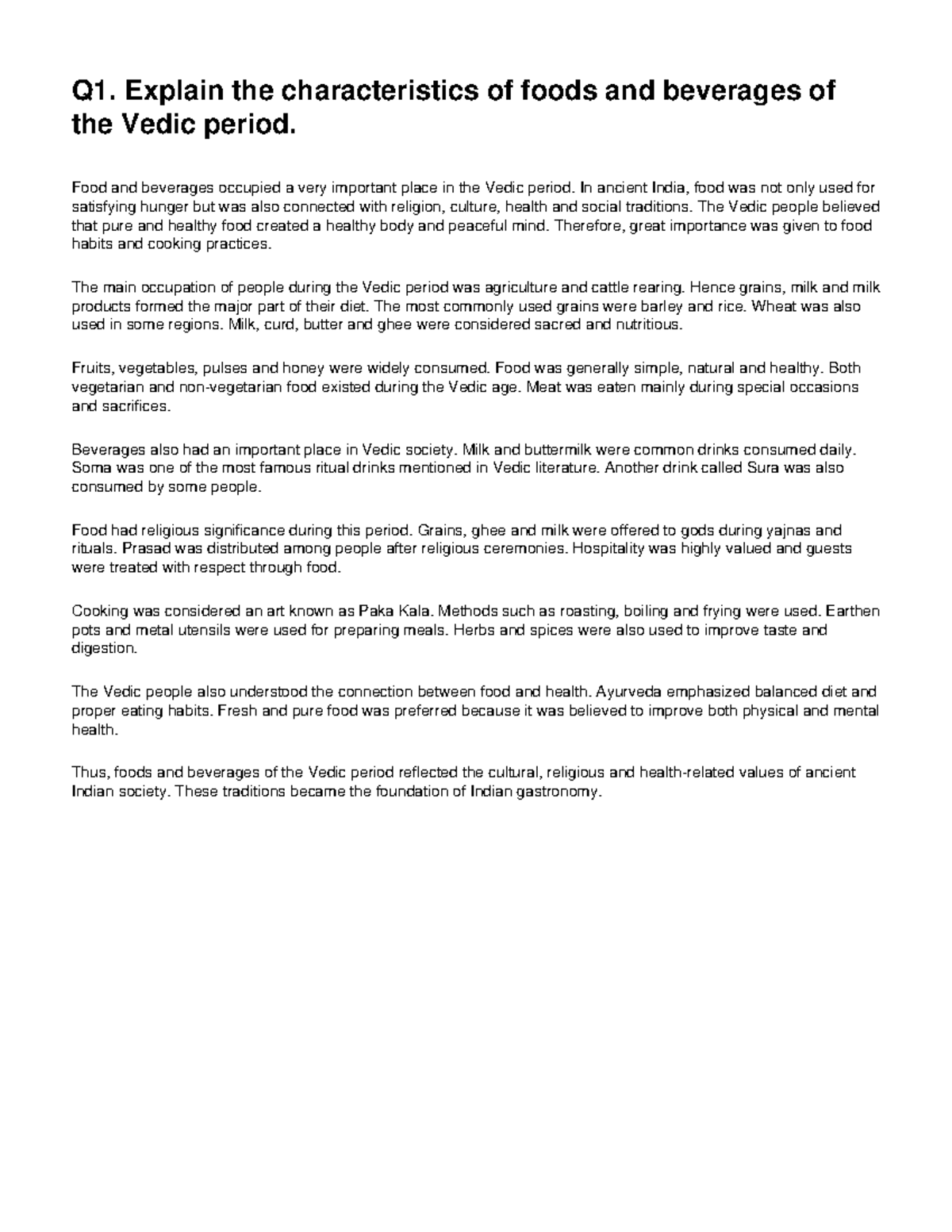 Q1. Explain the characteristics of foods and beverages of the Vedic period.

Food and beverages occupied a very important place in the Vedic period. In ancient India, food was not only used for satisfying hunger but was also connected with religion, culture, health and social traditions. The Vedic people believed that pure and healthy food created a healthy body and peaceful mind. Therefore, great importance was given to food habits and cooking practices.

The main occupation of people during the Vedic period was agriculture and cattle rearing. Hence grains, milk and milk products formed the major part of their diet. The most commonly used grains were barley and rice. Wheat was also used in some regions. Milk, curd, butter and ghee were considered sacred and nutritious.

Fruits, vegetables, pulses and honey were widely consumed. Food was generally simple, natural and healthy. Both vegetarian and non-vegetarian food existed during the Vedic age. Meat was eaten mainly during special occasions and sacrifices.

Beverages also had an important place in Vedic society. Milk and buttermilk were common drinks consumed daily. Soma was one of the most famous ritual drinks mentioned in Vedic literature. Another drink called Sura was also consumed by some people.

Food had religious significance during this period. Grains, ghee and milk were offered to gods during yajnas and rituals. Prasad was distributed among people after religious ceremonies. Hospitality was highly valued and guests were treated with respect through food.

Cooking was considered an art known as Paka Kala. Methods such as roasting, boiling and frying were used. Earthen pots and metal utensils were used for preparing meals. Herbs and spices were also used to improve taste and digestion.

The Vedic people also understood the connection between food and health. Ayurveda emphasized balanced diet and proper eating habits. Fresh and pure food was preferred because it was believed to improve both physical and mental health.

Thus, foods and beverages of the Vedic period reflected the cultural, religious and health-related values of ancient Indian society. These traditions became the foundation of Indian gastronomy.